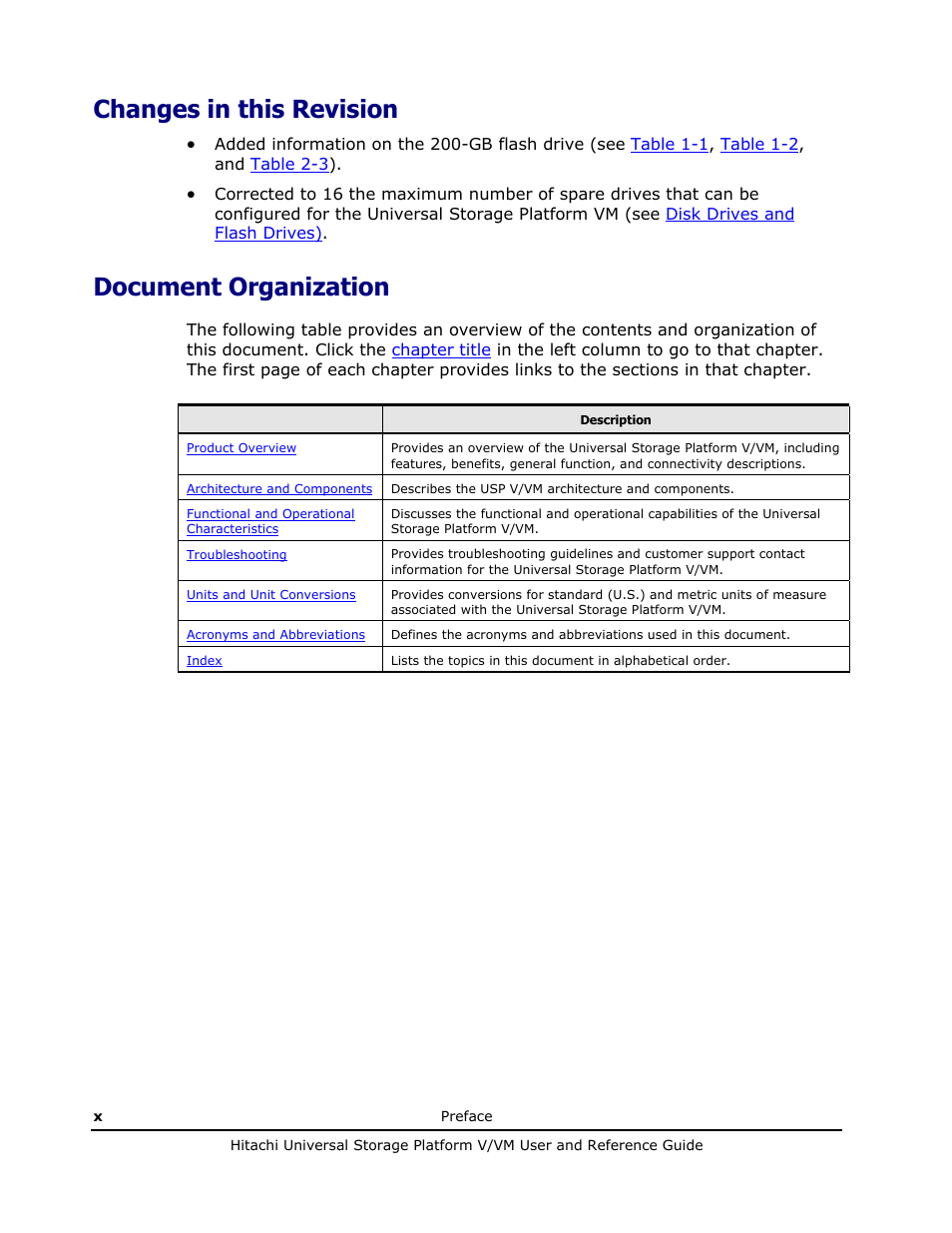 Changes in this Revision

• Added information on the 200-GB flash drive (see Table 1-1, Table 1-2, and Table 2-3).

• Corrected to 16 the maximum number of spare drives that can be configured for the Universal Storage Platform VM (see Disk Drives and Flash Drives).

Document Organization

The following table provides an overview of the contents and organization of this document. Click the chapter title in the left column to go to that chapter. The first page of each chapter provides links to the sections in that chapter.

| | Description |
|---|---|
| Product Overview | Provides an overview of the Universal Storage Platform V/VM, including features, benefits, general function, and connectivity descriptions. |
| Architecture and Components | Describes the USP V/VM architecture and components. |
| Functional and Operational Characteristics | Discusses the functional and operational capabilities of the Universal Storage Platform V/VM. |
| Troubleshooting | Provides troubleshooting guidelines and customer support contact information for the Universal Storage Platform V/VM. |
| Units and Unit Conversions | Provides conversions for standard (U.S.) and metric units of measure associated with the Universal Storage Platform V/VM. |
| Acronyms and Abbreviations | Defines the acronyms and abbreviations used in this document. |
| Index | Lists the topics in this document in alphabetical order. |

x Preface

Hitachi Universal Storage Platform V/VM User and Reference Guide